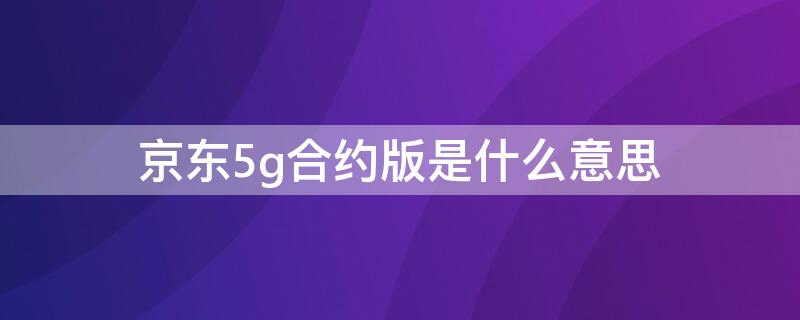 京东5g合约版是什么意思